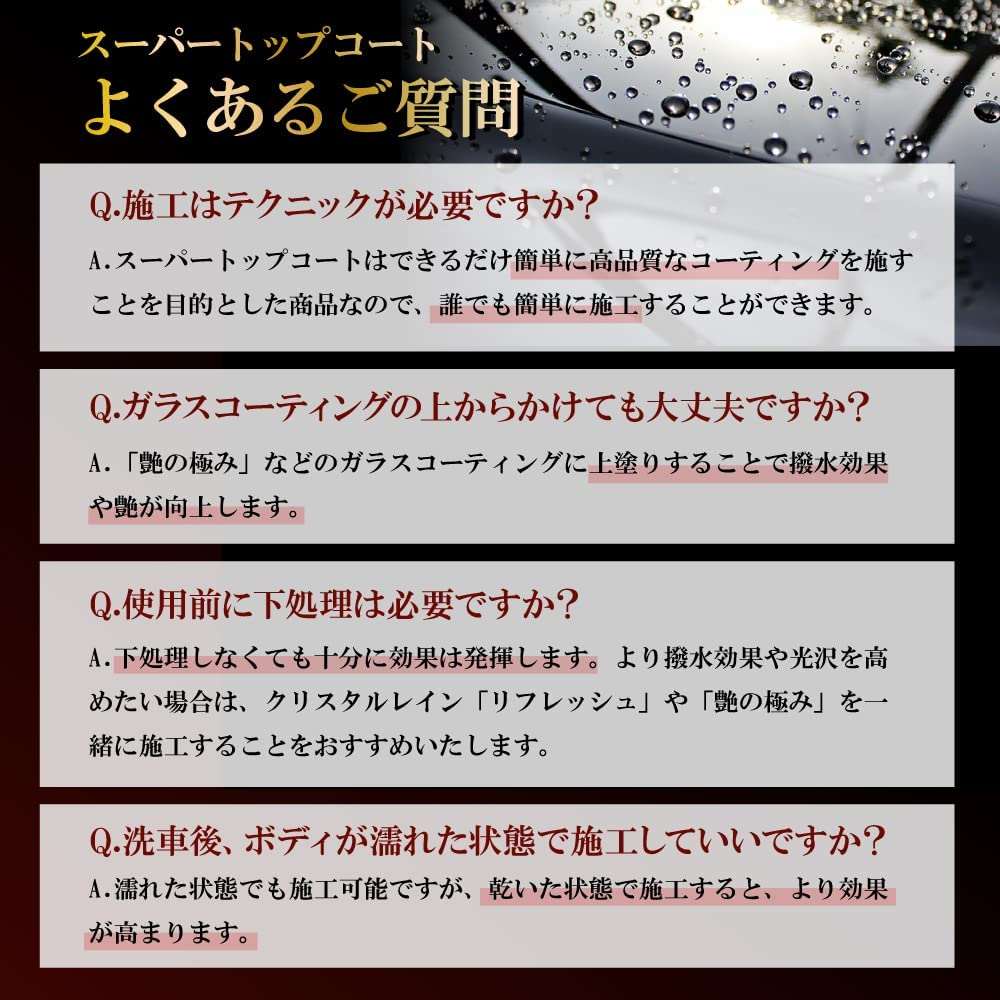 スーパートップコート
よくあるご質問

Q.施工はテクニックが必要ですか？
A.スーパートップコートはできるだけ簡単に高品質なコーティングを施すことを目的とした商品なので、誰でも簡単に施工することができます。

Q.ガラスコーティングの上からかけても大丈夫ですか？
A.「艶の極み」などのガラスコーティングに上塗りすることで撥水効果や艶が向上します。

Q.使用前に下処理は必要ですか？
A.下処理しなくても十分に効果は発揮します。より撥水効果や光沢を高めたい場合は、クリスタルレイン「リフレッシュ」や「艶の極み」を一緒に施工することをおすすめいたします。

Q.洗車後、ボディが濡れた状態で施工していいですか？
A.濡れた状態でも施工可能ですが、乾いた状態で施工すると、より効果が高まります。